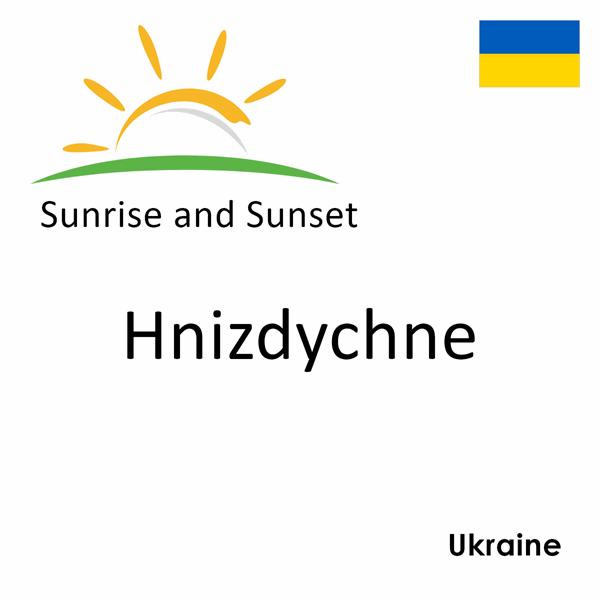 Sunrise and Sunset

Hnizdychne

Ukraine